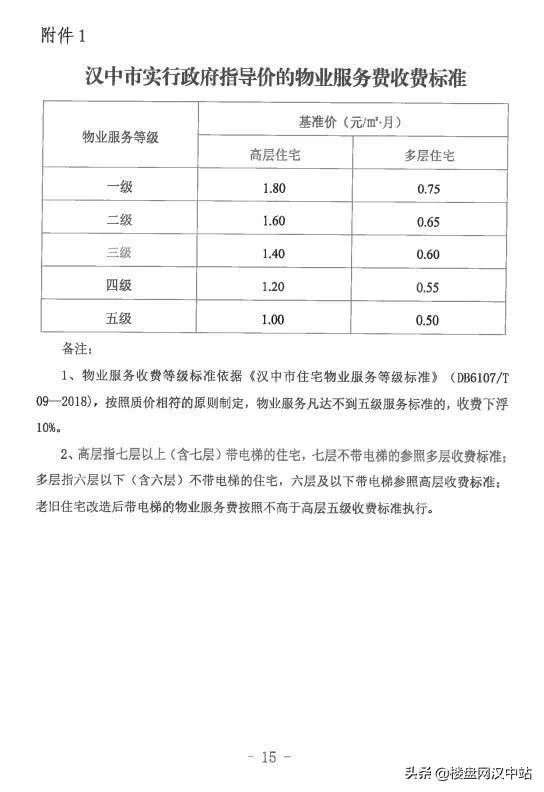 附件 1

汉中市实行政府指导价的物业服务费收费标准

| 物业服务等级 | 基准价（元/m²·月） | |
|---|---|---|
| | 高层住宅 | 多层住宅 |
| 一级 | 1.80 | 0.75 |
| 二级 | 1.60 | 0.65 |
| 三级 | 1.40 | 0.60 |
| 四级 | 1.20 | 0.55 |
| 五级 | 1.00 | 0.50 |

备注：

1、物业服务收费等级标准依据《汉中市住宅物业服务等级标准》（DB6107/T 09—2018），按照质价相符的原则制定，物业服务凡达不到五级服务标准的，收费下浮10%。

2、高层指七层以上（含七层）带电梯的住宅，七层不带电梯的参照多层收费标准；多层指六层以下（含六层）不带电梯的住宅，六层及以下带电梯参照高层收费标准；老旧住宅改造后带电梯的物业服务费按照不高于高层五级收费标准执行。

- 15 -

头条 @楼盘网汉中站